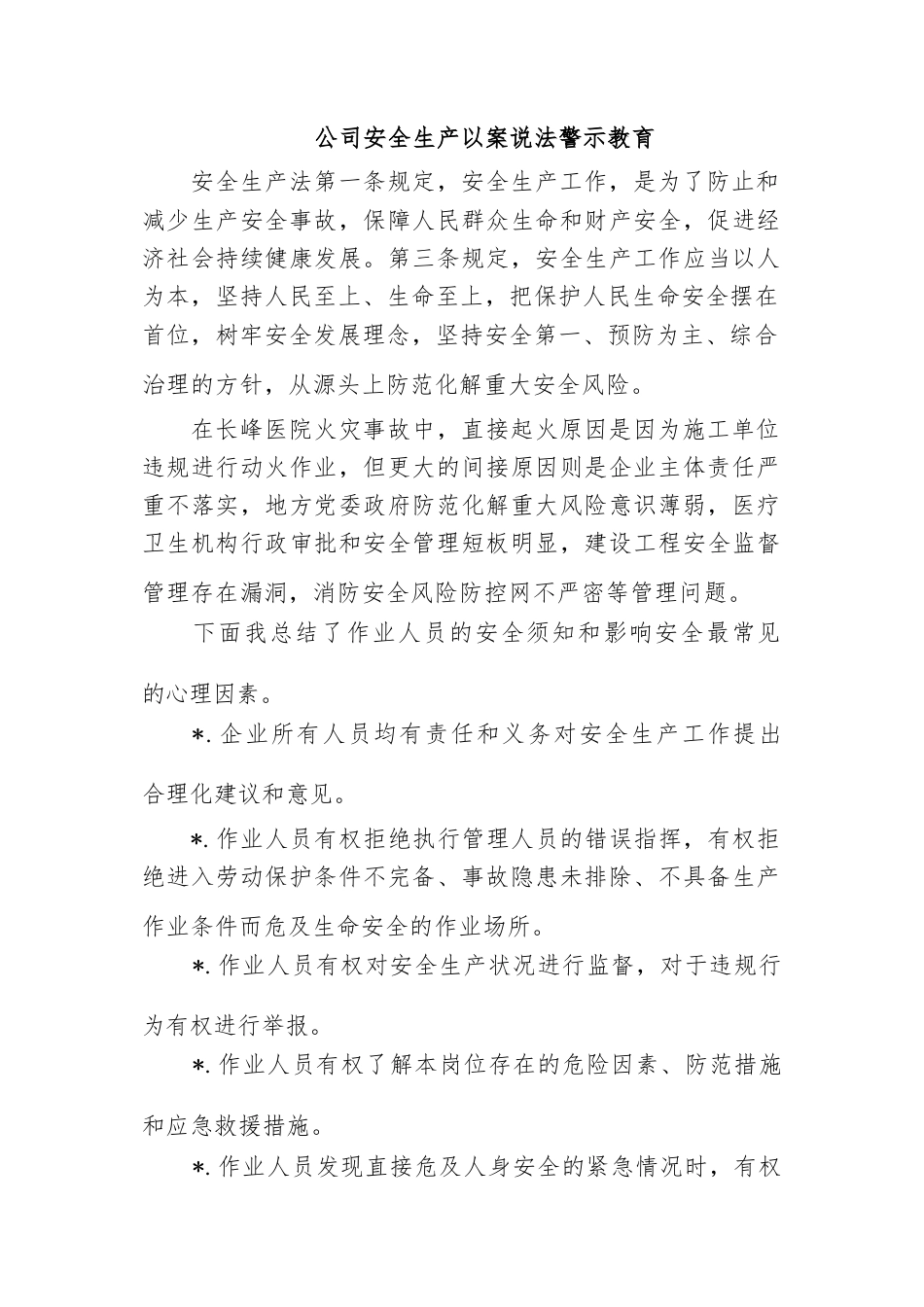 公司安全生产以案说法警示教育

安全生产法第一条规定，安全生产工作，是为了防止和减少生产安全事故，保障人民群众生命和财产安全，促进经济社会持续健康发展。第三条规定，安全生产工作应当以人为本，坚持人民至上、生命至上，把保护人民生命安全摆在首位，树牢安全发展理念，坚持安全第一、预防为主、综合治理的方针，从源头上防范化解重大安全风险。

在长峰医院火灾事故中，直接起火原因是因为施工单位违规进行动火作业，但更大的间接原因则是企业主体责任严重不落实，地方党委政府防范化解重大风险意识薄弱，医疗卫生机构行政审批和安全管理短板明显，建设工程安全监督管理存在漏洞，消防安全风险防控网不严密等管理问题。

下面我总结了作业人员的安全须知和影响安全最常见的心理因素。

*.企业所有人员均有责任和义务对安全生产工作提出合理化建议和意见。

*.作业人员有权拒绝执行管理人员的错误指挥，有权拒绝进入劳动保护条件不完备、事故隐患未排除、不具备生产作业条件而危及生命安全的作业场所。

*.作业人员有权对安全生产状况进行监督，对于违规行为有权进行举报。

*.作业人员有权了解本岗位存在的危险因素、防范措施和应急救援措施。

*.作业人员发现直接危及人身安全的紧急情况时，有权